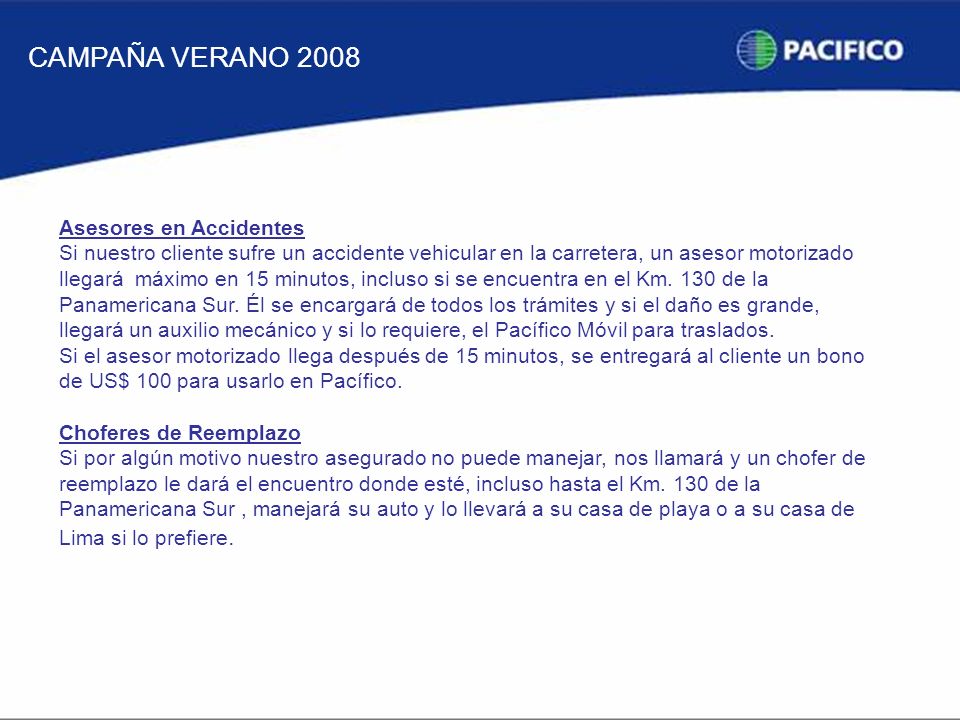 CAMPAÑA VERANO 2008

PACIFICO

Asesores en Accidentes
Si nuestro cliente sufre un accidente vehicular en la carretera, un asesor motorizado llegará máximo en 15 minutos, incluso si se encuentra en el Km. 130 de la Panamericana Sur. Él se encargará de todos los trámites y si el daño es grande, llegará un auxilio mecánico y si lo requiere, el Pacífico Móvil para traslados.
Si el asesor motorizado llega después de 15 minutos, se entregará al cliente un bono de US$ 100 para usarlo en Pacífico.

Choferes de Reemplazo
Si por algún motivo nuestro asegurado no puede manejar, nos llamará y un chofer de reemplazo le dará el encuentro donde esté, incluso hasta el Km. 130 de la Panamericana Sur , manejará su auto y lo llevará a su casa de playa o a su casa de Lima si lo prefiere.